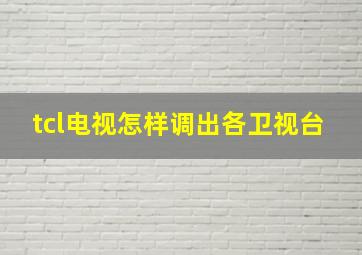 tcl电视怎样调出各卫视台